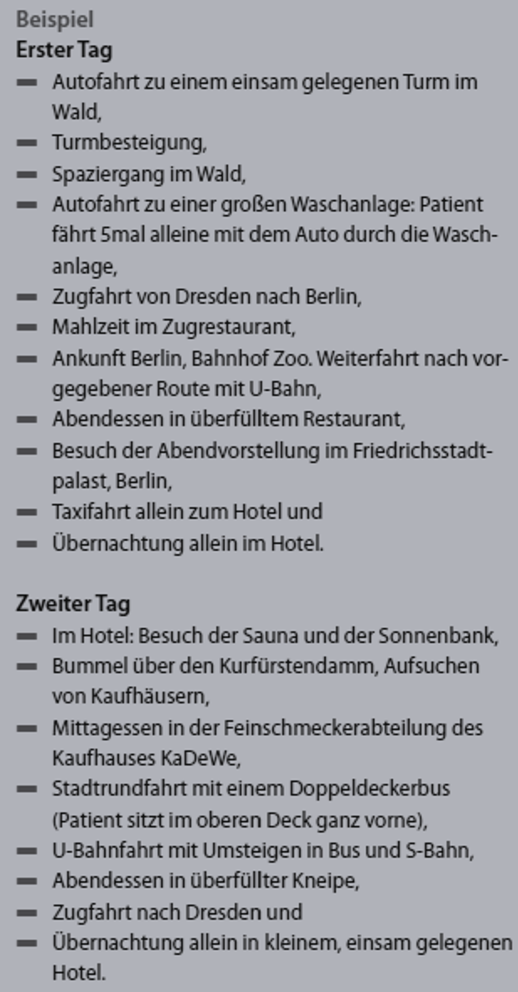 Beispiel
Erster Tag
– Autofahrt zu einem einsam gelegenen Turm im Wald,
– Turmbesteigung,
– Spaziergang im Wald,
– Autofahrt zu einer großen Waschanlage: Patient fährt 5mal alleine mit dem Auto durch die Waschanlage,
– Zugfahrt von Dresden nach Berlin,
– Mahlzeit im Zugrestaurant,
– Ankunft Berlin, Bahnhof Zoo. Weiterfahrt nach vorgegebener Route mit U-Bahn,
– Abendessen in überfülltem Restaurant,
– Besuch der Abendvorstellung im Friedrichsstadtpalast, Berlin,
– Taxifahrt allein zum Hotel und
– Übernachtung allein im Hotel.

Zweiter Tag
– Im Hotel: Besuch der Sauna und der Sonnenbank,
– Bummel über den Kurfürstendamm, Aufsuchen von Kaufhäusern,
– Mittagessen in der Feinschmeckerabteilung des Kaufhauses KaDeWe,
– Stadtrundfahrt mit einem Doppeldeckerbus (Patient sitzt im oberen Deck ganz vorne),
– U-Bahnfahrt mit Umsteigen in Bus und S-Bahn,
– Abendessen in überfüllter Kneipe,
– Zugfahrt nach Dresden und
– Übernachtung allein in kleinem, einsam gelegenen Hotel.